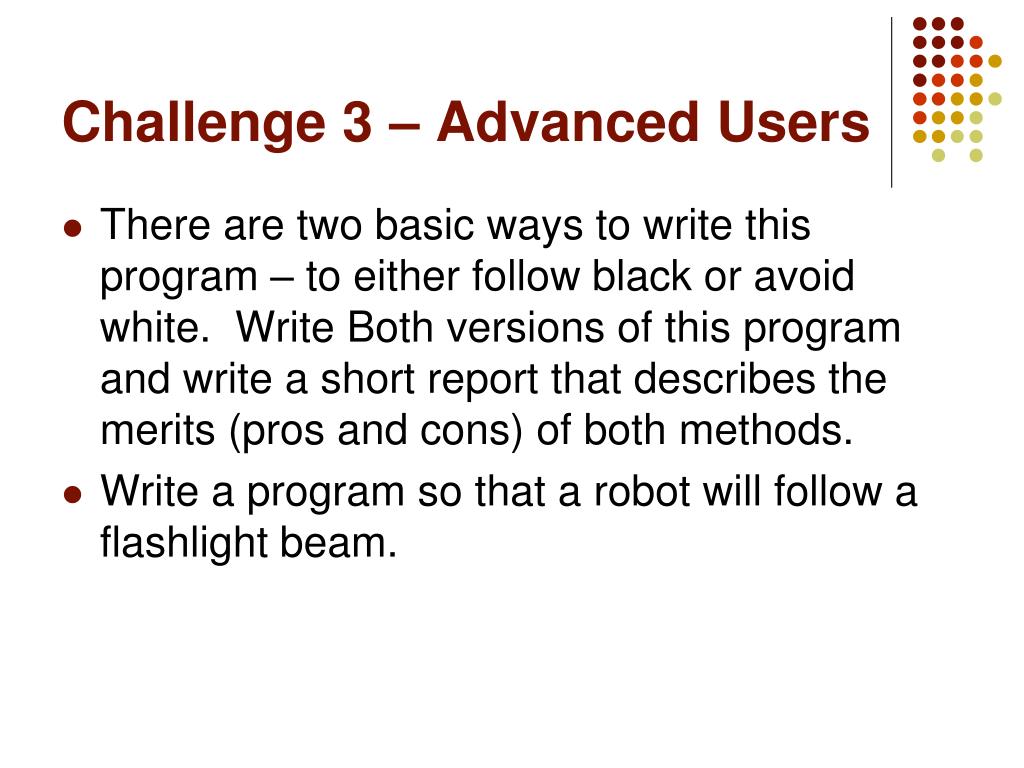 Challenge 3 – Advanced Users

There are two basic ways to write this program – to either follow black or avoid white. Write Both versions of this program and write a short report that describes the merits (pros and cons) of both methods.

Write a program so that a robot will follow a flashlight beam.